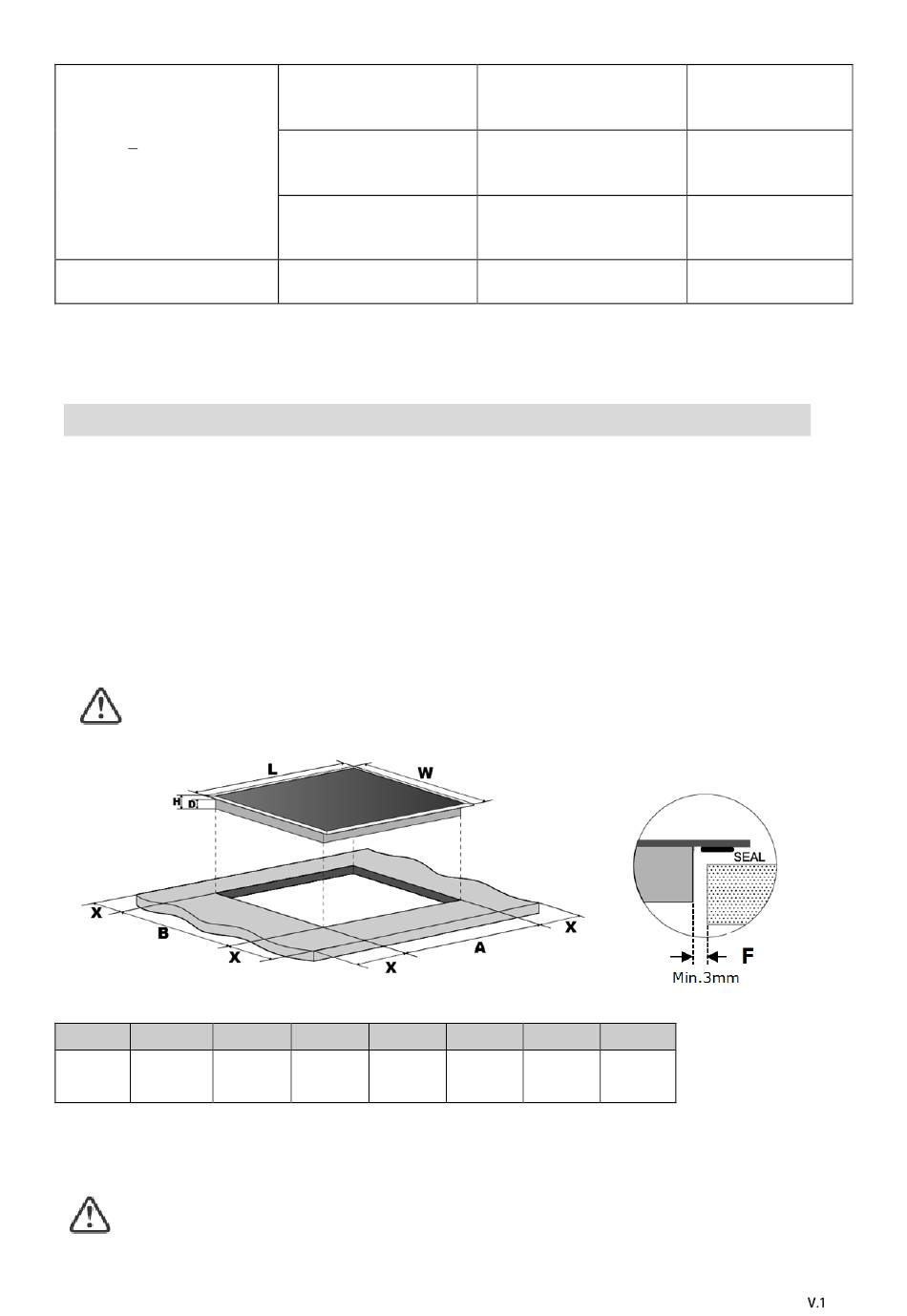 L

W

H

D

X

B

X

X

A

X

SEAL

F

Min.3mm

V.1